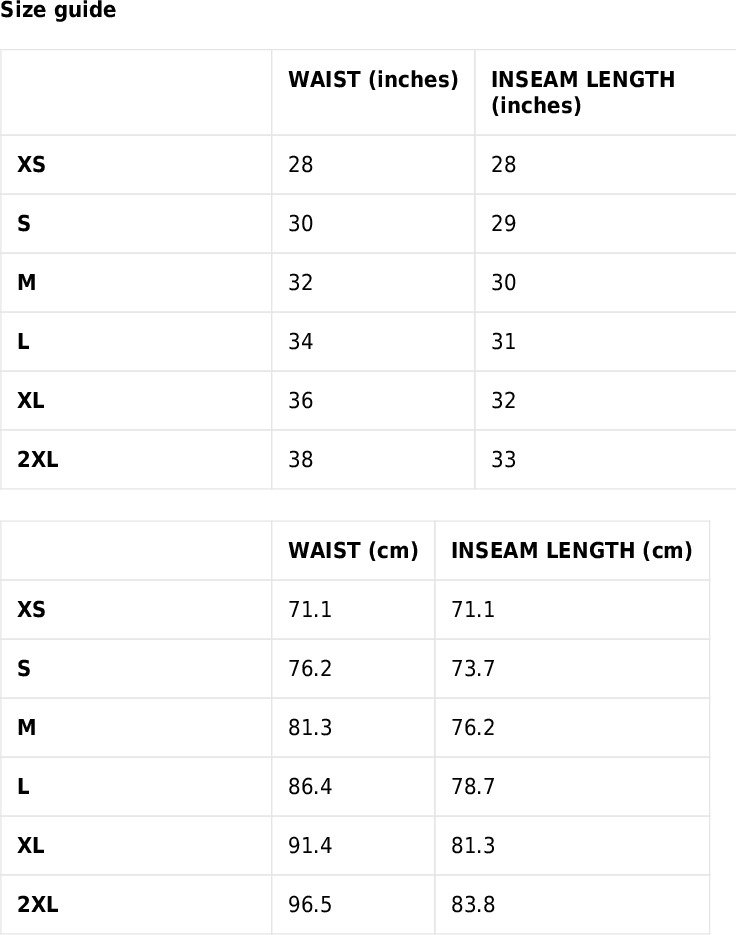 Size guide

| | WAIST (inches) | INSEAM LENGTH (inches) |
|---|---|---|
| XS | 28 | 28 |
| S | 30 | 29 |
| M | 32 | 30 |
| L | 34 | 31 |
| XL | 36 | 32 |
| 2XL | 38 | 33 |

| | WAIST (cm) | INSEAM LENGTH (cm) |
|---|---|---|
| XS | 71.1 | 71.1 |
| S | 76.2 | 73.7 |
| M | 81.3 | 76.2 |
| L | 86.4 | 78.7 |
| XL | 91.4 | 81.3 |
| 2XL | 96.5 | 83.8 |